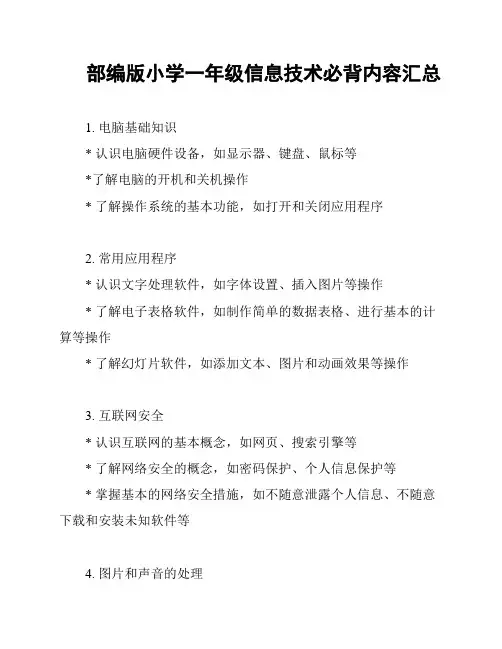 部编版小学一年级信息技术必背内容汇总

1. 电脑基础知识

* 认识电脑硬件设备，如显示器、键盘、鼠标等

*了解电脑的开机和关机操作

* 了解操作系统的基本功能，如打开和关闭应用程序

2. 常用应用程序

* 认识文字处理软件，如字体设置、插入图片等操作

* 了解电子表格软件，如制作简单的数据表格、进行基本的计算等操作

* 了解幻灯片软件，如添加文本、图片和动画效果等操作

3. 互联网安全

* 认识互联网的基本概念，如网页、搜索引擎等

* 了解网络安全的概念，如密码保护、个人信息保护等

* 掌握基本的网络安全措施，如不随意泄露个人信息、不随意下载和安装未知软件等

4. 图片和声音的处理